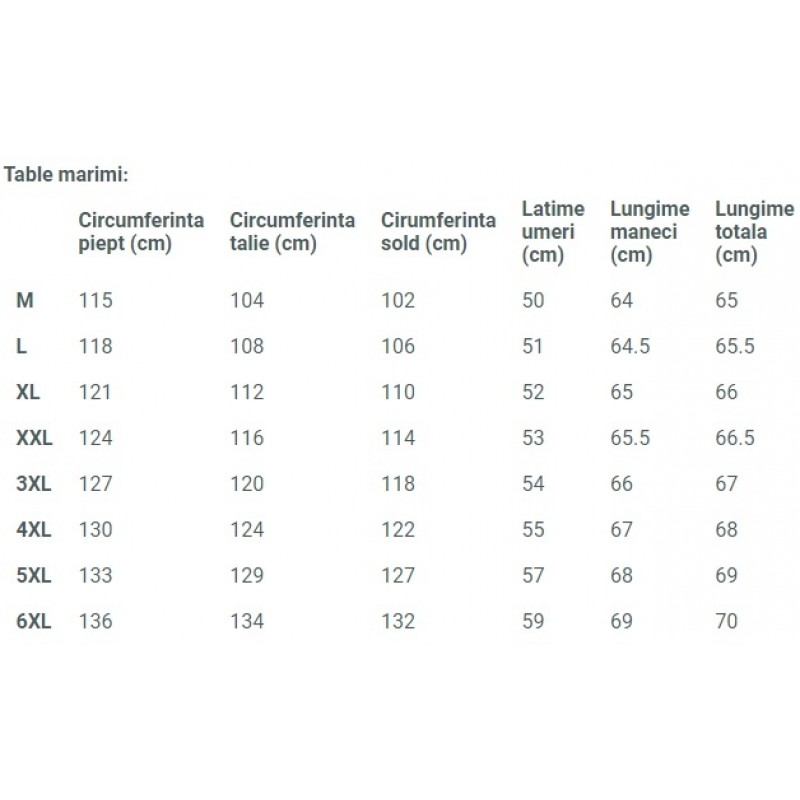 Table marimi:

| | Circumferinta piept (cm) | Circumferinta talie (cm) | Cirumferinta sold (cm) | Latime umeri (cm) | Lungime maneci (cm) | Lungime totala (cm) |
|---|---|---|---|---|---|---|
| M | 115 | 104 | 102 | 50 | 64 | 65 |
| L | 118 | 108 | 106 | 51 | 64.5 | 65.5 |
| XL | 121 | 112 | 110 | 52 | 65 | 66 |
| XXL | 124 | 116 | 114 | 53 | 65.5 | 66.5 |
| 3XL | 127 | 120 | 118 | 54 | 66 | 67 |
| 4XL | 130 | 124 | 122 | 55 | 67 | 68 |
| 5XL | 133 | 129 | 127 | 57 | 68 | 69 |
| 6XL | 136 | 134 | 132 | 59 | 69 | 70 |